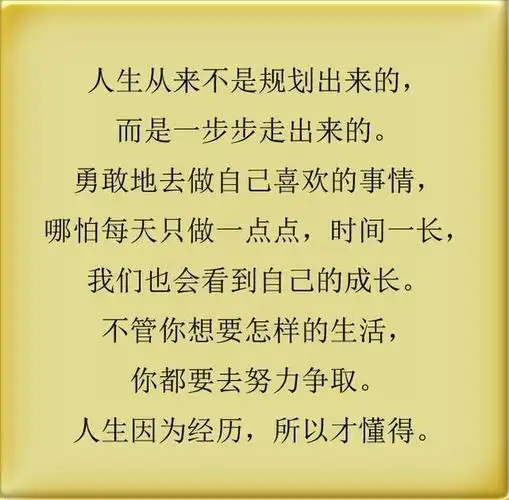 人生从来不是规划出来的，
而是一步步走出来的。
勇敢地去做自己喜欢的事情，
哪怕每天只做一点点，时间一长，
我们也会看到自己的成长。
不管你想要怎样的生活，
你都要去努力争取。
人生因为经历，所以才懂得。